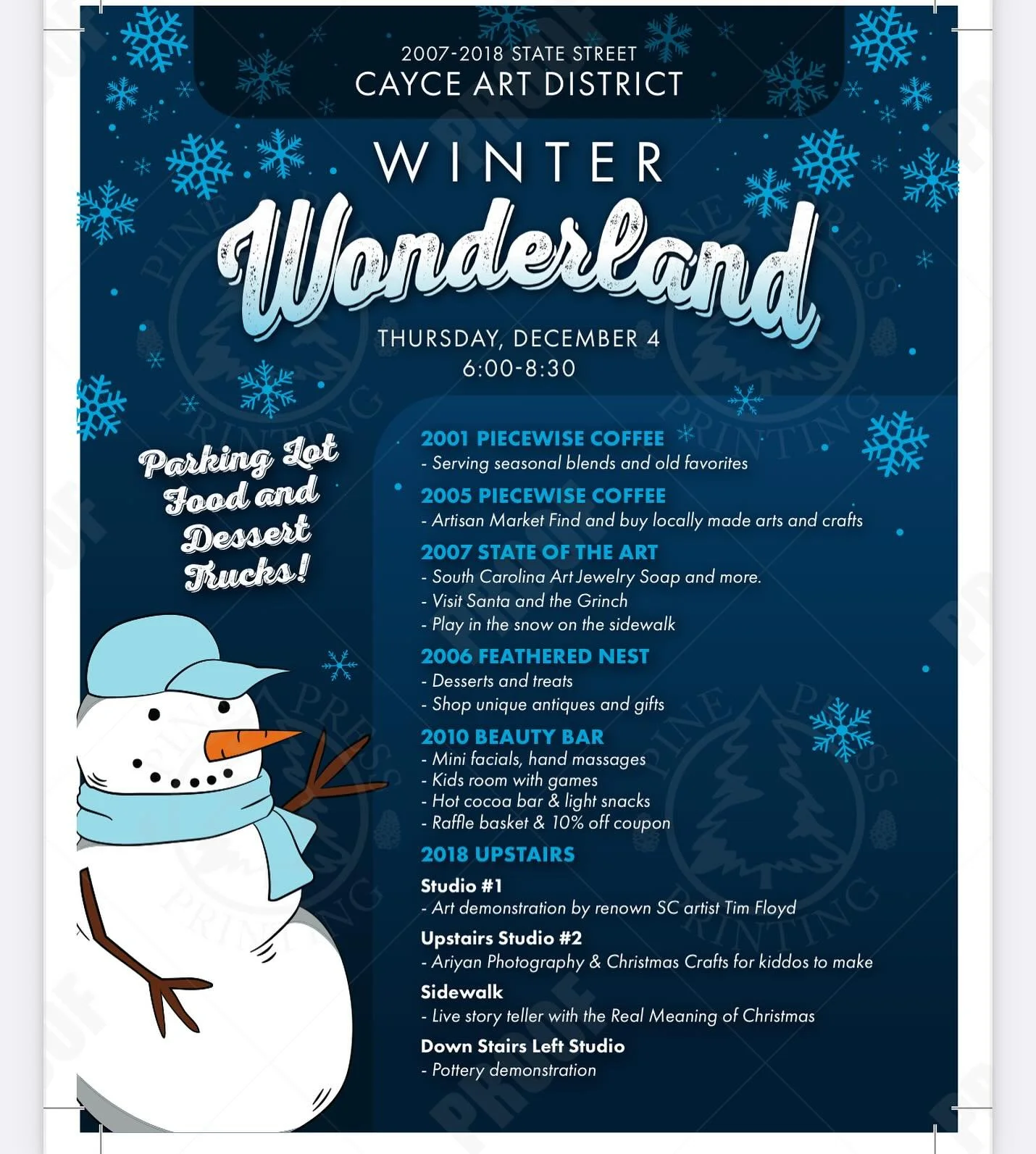 2007-2018 STATE STREET
CAYCE ART DISTRICT

WINTER
Wonderland

THURSDAY, DECEMBER 4
6:00-8:30

Parking Lot Food and Dessert Trucks!

2001 PIECEWISE COFFEE
- Serving seasonal blends and old favorites

2005 PIECEWISE COFFEE
- Artisan Market Find and buy locally made arts and crafts

2007 STATE OF THE ART
- South Carolina Art Jewelry Soap and more.
- Visit Santa and the Grinch
- Play in the snow on the sidewalk

2006 FEATHERED NEST
- Desserts and treats
- Shop unique antiques and gifts

2010 BEAUTY BAR
- Mini facials, hand massages
- Kids room with games
- Hot cocoa bar & light snacks
- Raffle basket & 10% off coupon

2018 UPSTAIRS
Studio #1
- Art demonstration by renown SC artist Tim Floyd

Upstairs Studio #2
- Ariyan Photography & Christmas Crafts for kiddos to make

Sidewalk
- Live story teller with the Real Meaning of Christmas

Down Stairs Left Studio
- Pottery demonstration

PINE PRESS PRINTING

PROOF